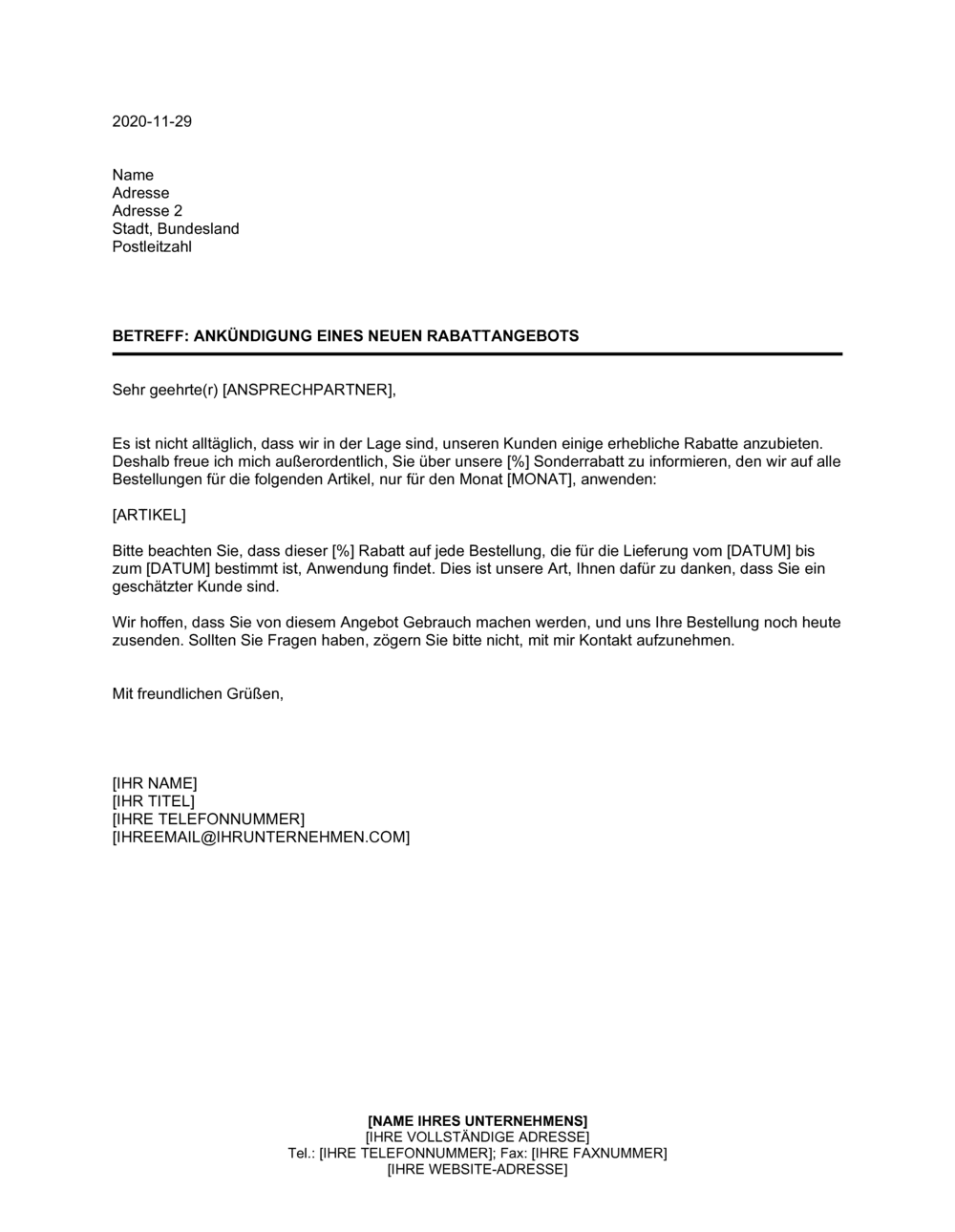 2020-11-29

Name
Adresse
Adresse 2
Stadt, Bundesland
Postleitzahl

BETREFF: ANKÜNDIGUNG EINES NEUEN RABATTANGEBOTS

Sehr geehrte(r) [ANSPRECHPARTNER],

Es ist nicht alltäglich, dass wir in der Lage sind, unseren Kunden einige erhebliche Rabatte anzubieten. Deshalb freue ich mich außerordentlich, Sie über unsere [%] Sonderrabatt zu informieren, den wir auf alle Bestellungen für die folgenden Artikel, nur für den Monat [MONAT], anwenden:

[ARTIKEL]

Bitte beachten Sie, dass dieser [%] Rabatt auf jede Bestellung, die für die Lieferung vom [DATUM] bis zum [DATUM] bestimmt ist, Anwendung findet. Dies ist unsere Art, Ihnen dafür zu danken, dass Sie ein geschätzter Kunde sind.

Wir hoffen, dass Sie von diesem Angebot Gebrauch machen werden, und uns Ihre Bestellung noch heute zusenden. Sollten Sie Fragen haben, zögern Sie bitte nicht, mit mir Kontakt aufzunehmen.

Mit freundlichen Grüßen,

[IHR NAME]
[IHR TITEL]
[IHRE TELEFONNUMMER]
[IHREEMAIL@IHRUNTERNEHMEN.COM]

[NAME IHRES UNTERNEHMENS]
[IHRE VOLLSTÄNDIGE ADRESSE]
Tel.: [IHRE TELEFONNUMMER]; Fax: [IHRE FAXNUMMER]
[IHRE WEBSITE-ADRESSE]